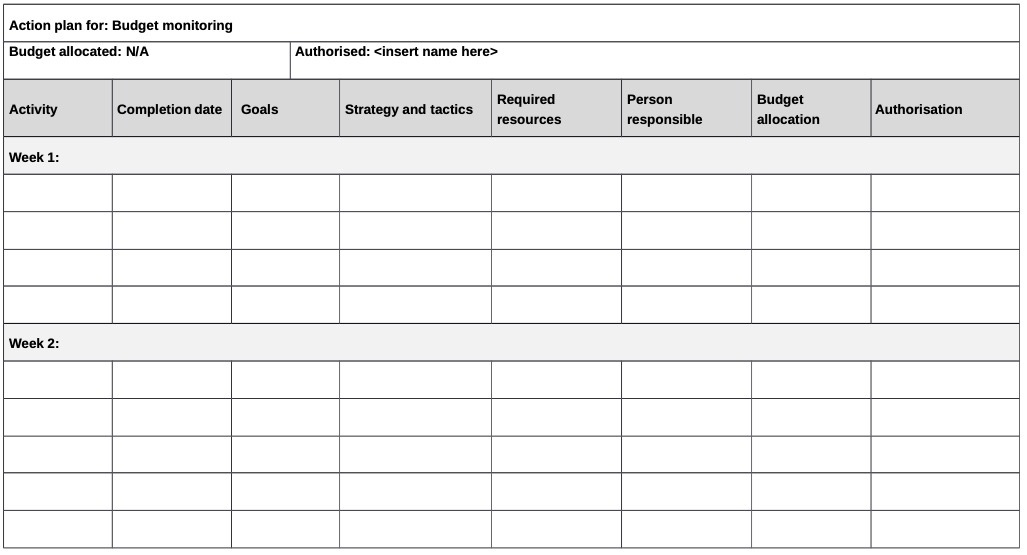 Action plan for: Budget monitoring

Budget allocated: N/A

Authorised: <insert name here>

| Activity | Completion date | Goals | Strategy and tactics | Required resources | Person responsible | Budget allocation | Authorisation |
|---|---|---|---|---|---|---|---|
| Week 1: | | | | | | | |
| | | | | | | | |
| | | | | | | | |
| | | | | | | | |
| | | | | | | | |
| Week 2: | | | | | | | |
| | | | | | | | |
| | | | | | | | |
| | | | | | | | |
| | | | | | | | |
| | | | | | | | |